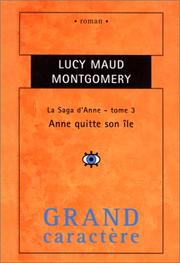 • roman •

LUCY MAUD MONTGOMERY

La Saga d'Anne – tome 3
Anne quitte son île

GRAND caractère